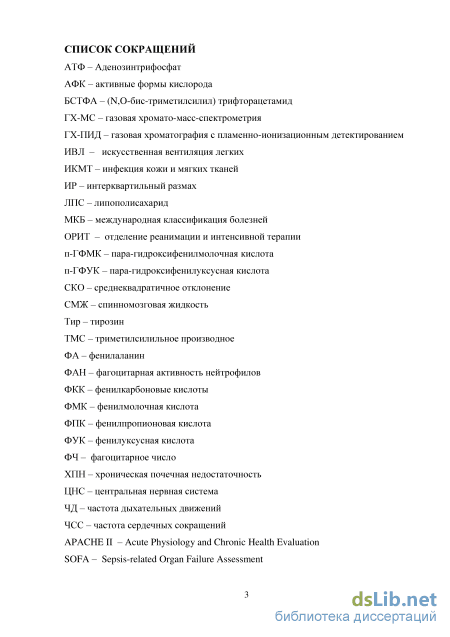 СПИСОК СОКРАЩЕНИЙ

АТФ – Аденозинтрифосфат

АФК – активные формы кислорода

БСТФА – (N,O-бис-триметилсилил) трифторацетамид

ГХ-МС – газовая хромато-масс-спектрометрия

ГХ-ПИД – газовая хроматография с пламенно-ионизационным детектированием

ИВЛ – искусственная вентиляция легких

ИКМТ – инфекция кожи и мягких тканей

ИР – интерквартильный размах

ЛПС – липополисахарид

МКБ – международная классификация болезней

ОРИТ – отделение реанимации и интенсивной терапии

п-ГФМК – пара-гидроксифенилмолочная кислота

п-ГФУК – пара-гидроксифенилуксусная кислота

СКО – среднеквадратичное отклонение

СМЖ – спинномозговая жидкость

Тир – тирозин

ТМС – триметилсилильное производное

ФА – фенилаланин

ФАН – фагоцитарная активность нейтрофилов

ФКК – фенилкарбоновые кислоты

ФМК – фенилмолочная кислота

ФПК – фенилпропионовая кислота

ФУК – фенилуксусная кислота

ФЧ – фагоцитарное число

ХПН – хроническая почечная недостаточность

ЦНС – центральная нервная система

ЧД – частота дыхательных движений

ЧСС – частота сердечных сокращений

APACHE II – Acute Physiology and Chronic Health Evaluation

SOFA – Sepsis-related Organ Failure Assessment

3

dsLib.net
библиотека диссертаций